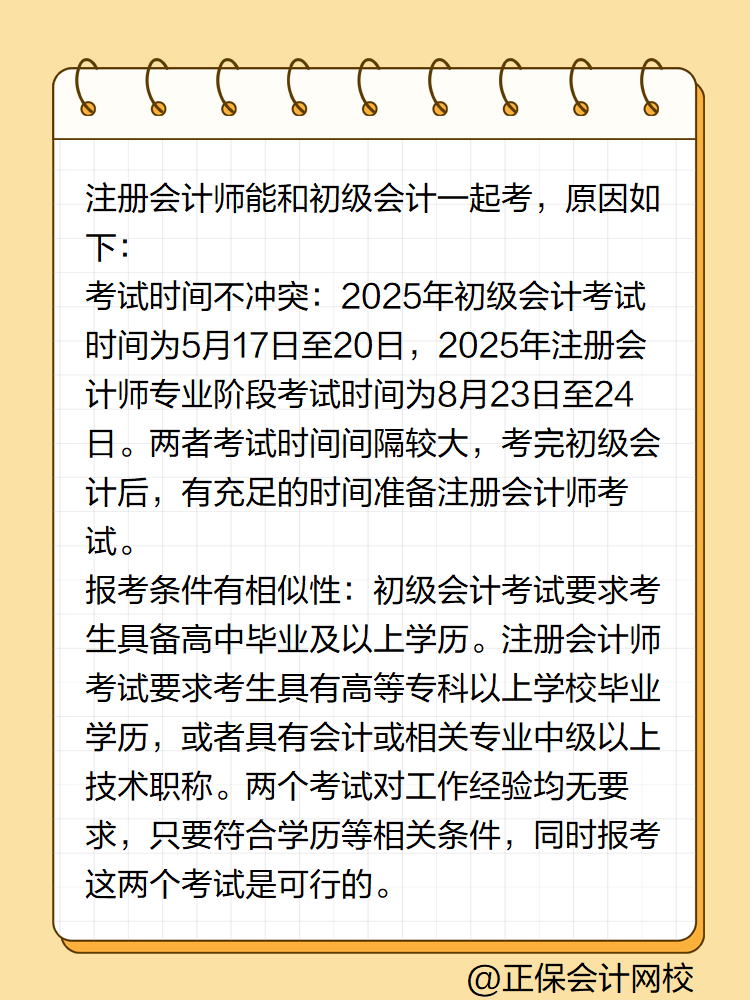 注册会计师能和初级会计一起考，原因如下：
考试时间不冲突：2025年初级会计考试时间为5月17日至20日，2025年注册会计师专业阶段考试时间为8月23日至24日。两者考试时间间隔较大，考完初级会计后，有充足的时间准备注册会计师考试。
报考条件有相似性：初级会计考试要求考生具备高中毕业及以上学历。注册会计师考试要求考生具有高等专科以上学校毕业学历，或者具有会计或相关专业中级以上技术职称。两个考试对工作经验均无要求，只要符合学历等相关条件，同时报考这两个考试是可行的。
@正保会计网校